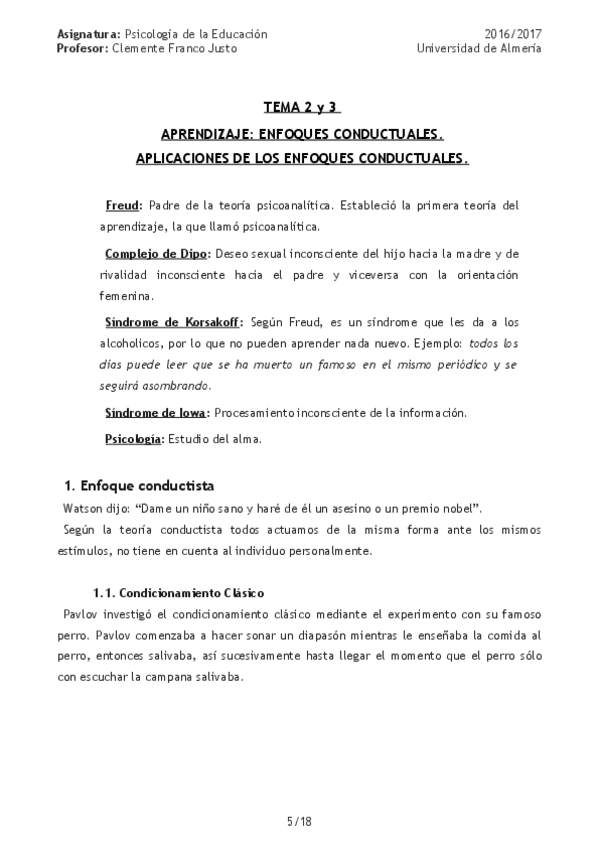 Asignatura: Psicología de la Educación
Profesor: Clemente Franco Justo

2016/2017
Universidad de Almería

TEMA 2 y 3

APRENDIZAJE: ENFOQUES CONDUCTUALES.

APLICACIONES DE LOS ENFOQUES CONDUCTUALES.

Freud: Padre de la teoría psicoanalítica. Estableció la primera teoría del aprendizaje, la que llamó psicoanalítica.

Complejo de Dipo: Deseo sexual inconsciente del hijo hacia la madre y de rivalidad inconsciente hacia el padre y viceversa con la orientación femenina.

Síndrome de Korsakoff: Según Freud, es un síndrome que les da a los alcoholicos, por lo que no pueden aprender nada nuevo. Ejemplo: todos los días puede leer que se ha muerto un famoso en el mismo periódico y se seguirá asombrando.

Síndrome de Iowa: Procesamiento inconsciente de la información.

Psicología: Estudio del alma.

1. Enfoque conductista

Watson dijo: "Dame un niño sano y haré de él un asesino o un premio nobel".

Según la teoría conductista todos actuamos de la misma forma ante los mismos estímulos, no tiene en cuenta al individuo personalmente.

1.1. Condicionamiento Clásico

Pavlov investigó el condicionamiento clásico mediante el experimento con su famoso perro. Pavlov comenzaba a hacer sonar un diapasón mientras le enseñaba la comida al perro, entonces salivaba, así sucesivamente hasta llegar el momento que el perro sólo con escuchar la campana salivaba.

5/18